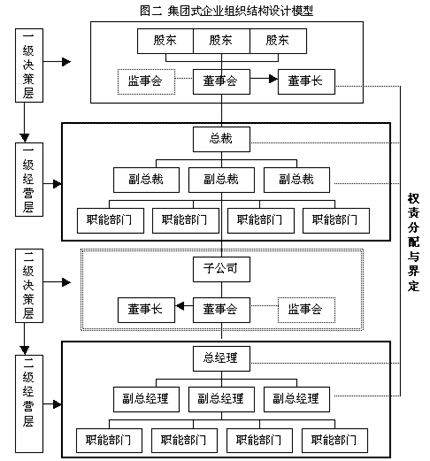 图二 集团式企业组织结构设计模型

一级决策层

股东 股东 股东

监事会 董事会 董事长

一级经营层

总裁

副总裁 副总裁 副总裁

职能部门 职能部门 职能部门 职能部门

二级决策层

子公司

董事长 董事会 监事会

二级经营层

总经理

副总经理 副总经理 副总经理

职能部门 职能部门 职能部门 职能部门

权责分配与界定